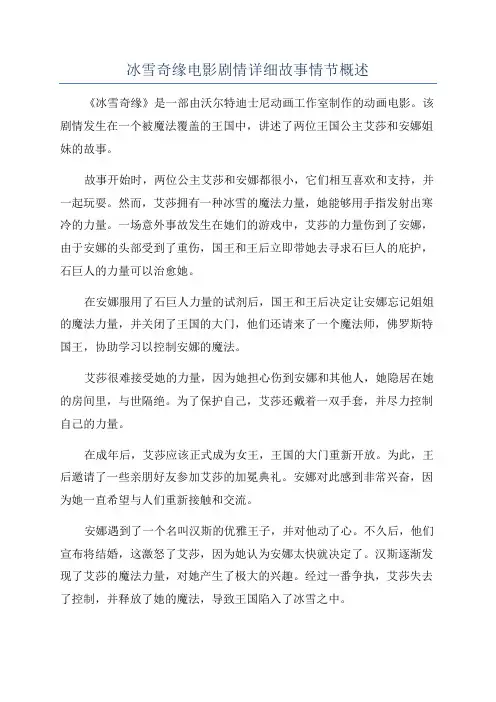 冰雪奇缘电影剧情详细故事情节概述

《冰雪奇缘》是一部由沃尔特迪士尼动画工作室制作的动画电影。该剧情发生在一个被魔法覆盖的王国中，讲述了两位王国公主艾莎和安娜姐妹的故事。

故事开始时，两位公主艾莎和安娜都很小，它们相互喜欢和支持，并一起玩耍。然而，艾莎拥有一种冰雪的魔法力量，她能够用手指发射出寒冷的力量。一场意外事故发生在她们的游戏中，艾莎的力量伤到了安娜，由于安娜的头部受到了重伤，国王和王后立即带她去寻求石巨人的庇护，石巨人的力量可以治愈她。

在安娜服用了石巨人力量的试剂后，国王和王后决定让安娜忘记姐姐的魔法力量，并关闭了王国的大门，他们还请来了一个魔法师，佛罗斯特国王，协助学习以控制安娜的魔法。

艾莎很难接受她的力量，因为她担心伤到安娜和其他人，她隐居在她的房间里，与世隔绝。为了保护自己，艾莎还戴着一双手套，并尽力控制自己的力量。

在成年后，艾莎应该正式成为女王，王国的大门重新开放。为此，王后邀请了一些亲朋好友参加艾莎的加冕典礼。安娜对此感到非常兴奋，因为她一直希望与人们重新接触和交流。

安娜遇到了一个名叫汉斯的优雅王子，并对他动了心。不久后，他们宣布将结婚，这激怒了艾莎，因为她认为安娜太快就决定了。汉斯逐渐发现了艾莎的魔法力量，对她产生了极大的兴趣。经过一番争执，艾莎失去了控制，并释放了她的魔法，导致王国陷入了冰雪之中。